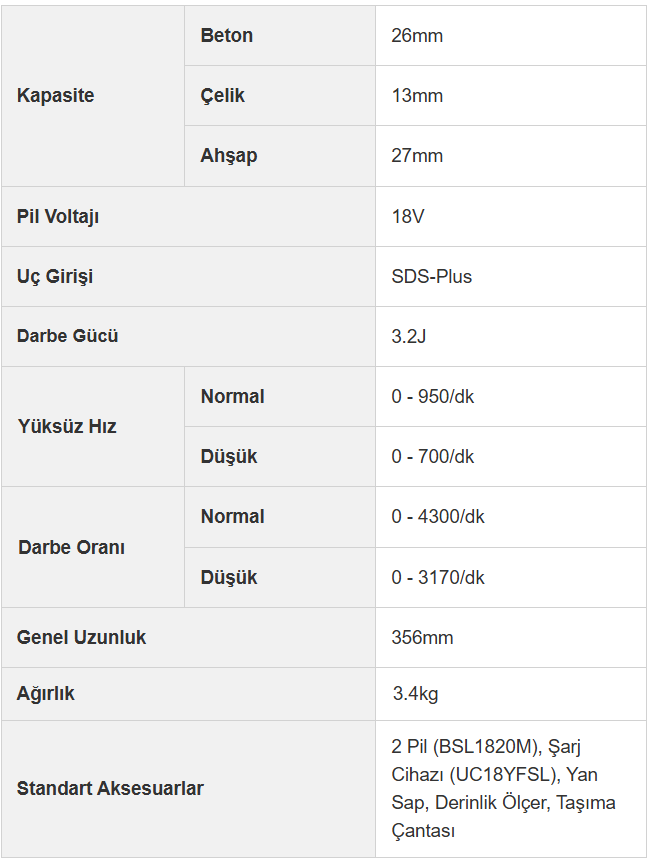 | Kapasite | Beton | 26mm |
|---|---|---|
| | Çelik | 13mm |
| | Ahşap | 27mm |
| Pil Voltajı | | 18V |
| Uç Girişi | | SDS-Plus |
| Darbe Gücü | | 3.2J |
| Yüksüz Hız | Normal | 0 - 950/dk |
| | Düşük | 0 - 700/dk |
| Darbe Oranı | Normal | 0 - 4300/dk |
| | Düşük | 0 - 3170/dk |
| Genel Uzunluk | | 356mm |
| Ağırlık | | 3.4kg |
| Standart Aksesuarlar | | 2 Pil (BSL1820M), Şarj Cihazı (UC18YFSL), Yan Sap, Derinlik Ölçer, Taşıma Çantası |